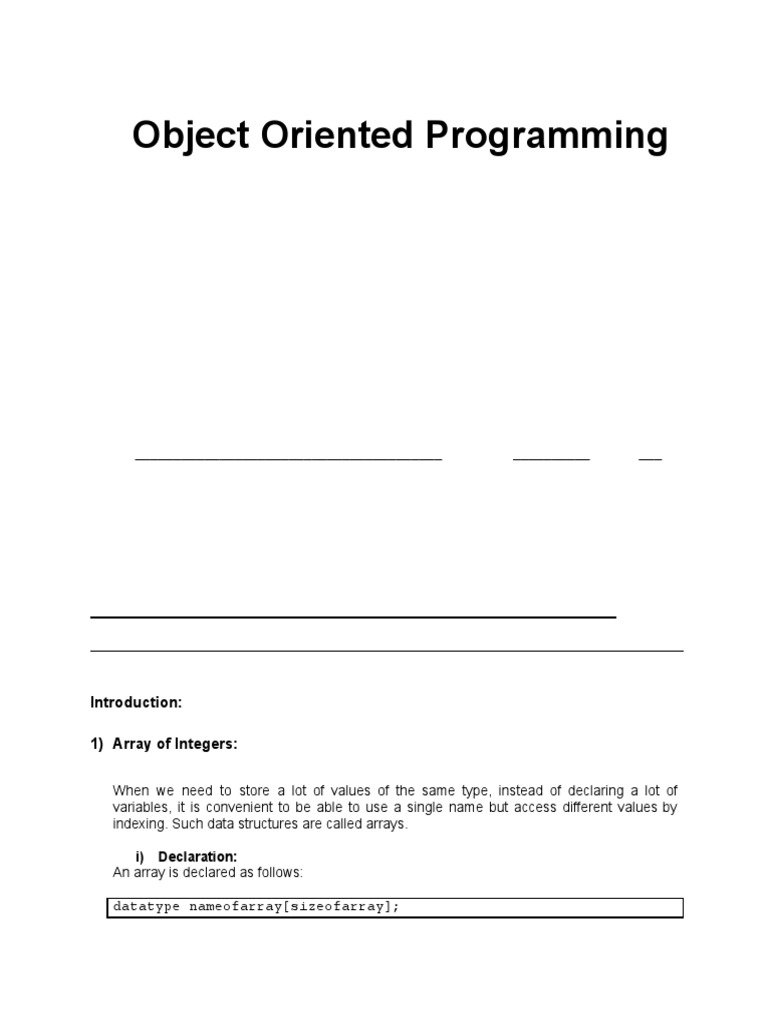 Object Oriented Programming

Introduction:

1) Array of Integers:

When we need to store a lot of values of the same type, instead of declaring a lot of variables, it is convenient to be able to use a single name but access different values by indexing. Such data structures are called arrays.

i) Declaration:
An array is declared as follows:

datatype nameofarray[sizeofarray];